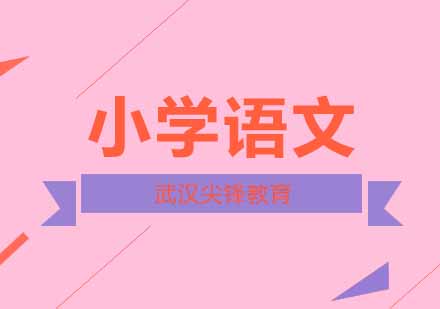 小学语文

武汉尖锋教育